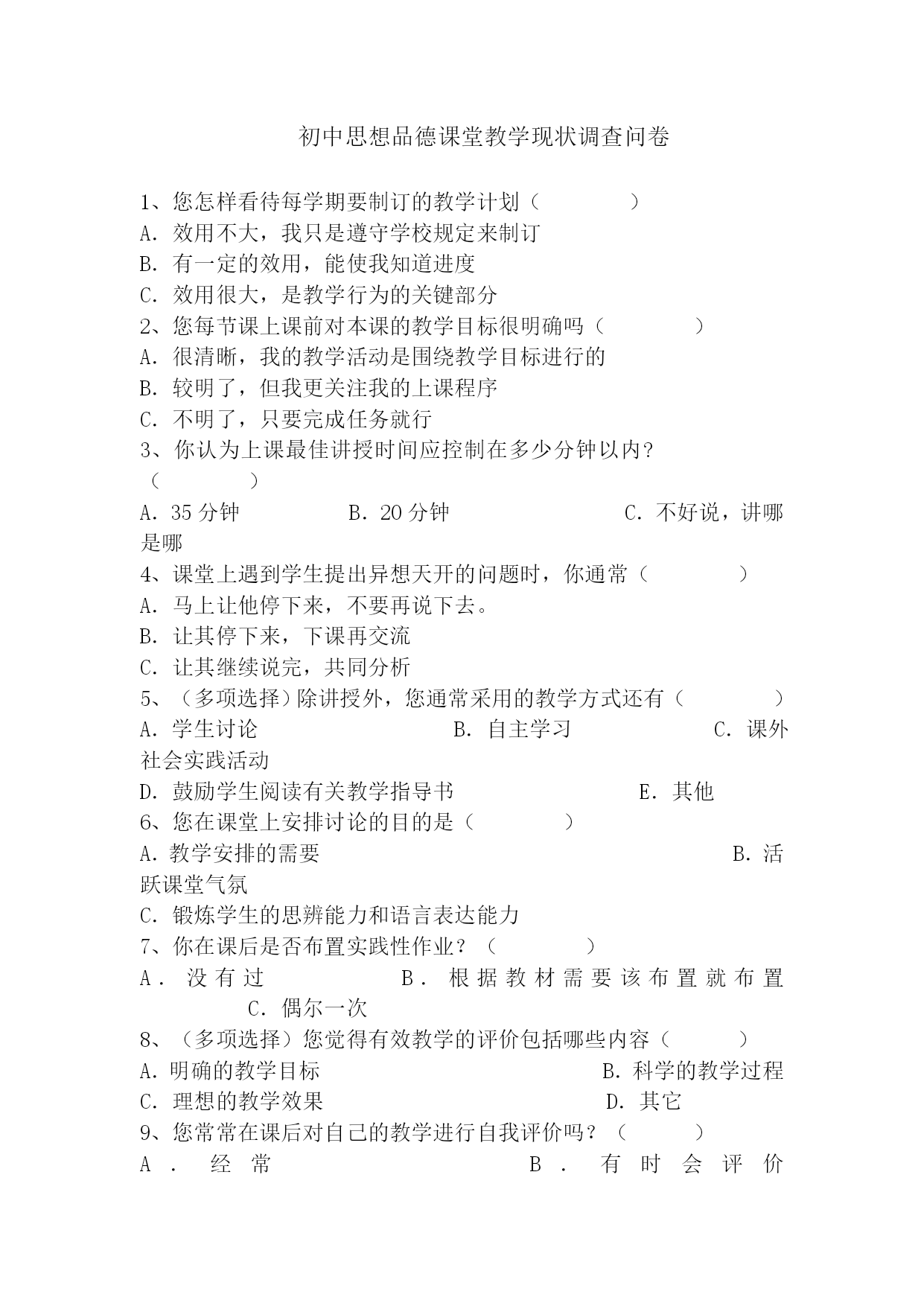 初中思想品德课堂教学现状调查问卷

1、您怎样看待每学期要制订的教学计划（　　　　）
A. 效用不大，我只是遵守学校规定来制订
B. 有一定的效用，能使我知道进度
C. 效用很大，是教学行为的关键部分
2、您每节课上课前对本课的教学目标很明确吗（　　　　）
A. 很清晰，我的教学活动是围绕教学目标进行的
B. 较明了，但我更关注我的上课程序
C. 不明了，只要完成任务就行
3、你认为上课最佳讲授时间应控制在多少分钟以内？（　　　　）
A. 35 分钟　　　　B. 20 分钟　　　　C. 不好说，讲哪是哪
4、课堂上遇到学生提出异想天开的问题时，你通常（　　　　）
A. 马上让他停下来，不要再说下去。
B. 让其停下来，下课再交流
C. 让其继续说完，共同分析
5、（多项选择）除讲授外，您通常采用的教学方式还有（　　　　）
A. 学生讨论　　　　B. 自主学习　　　　C. 课外社会实践活动
D. 鼓励学生阅读有关教学指导书　　　　E. 其他
6、您在课堂上安排讨论的目的是（　　　　）
A. 教学安排的需要　　　　B. 活跃课堂气氛
C. 锻炼学生的思辨能力和语言表达能力
7、你在课后是否布置实践性作业？（　　　　）
A. 没有过　　　　B. 根据教材需要该布置就布置　　　　C. 偶尔一次
8、（多项选择）您觉得有效教学的评价包括哪些内容（　　　）
A. 明确的教学目标　　　　B. 科学的教学过程
C. 理想的教学效果　　　　D. 其它
9、您常常在课后对自己的教学进行自我评价吗？（　　　）
A. 经常　　　　B. 有时会评价